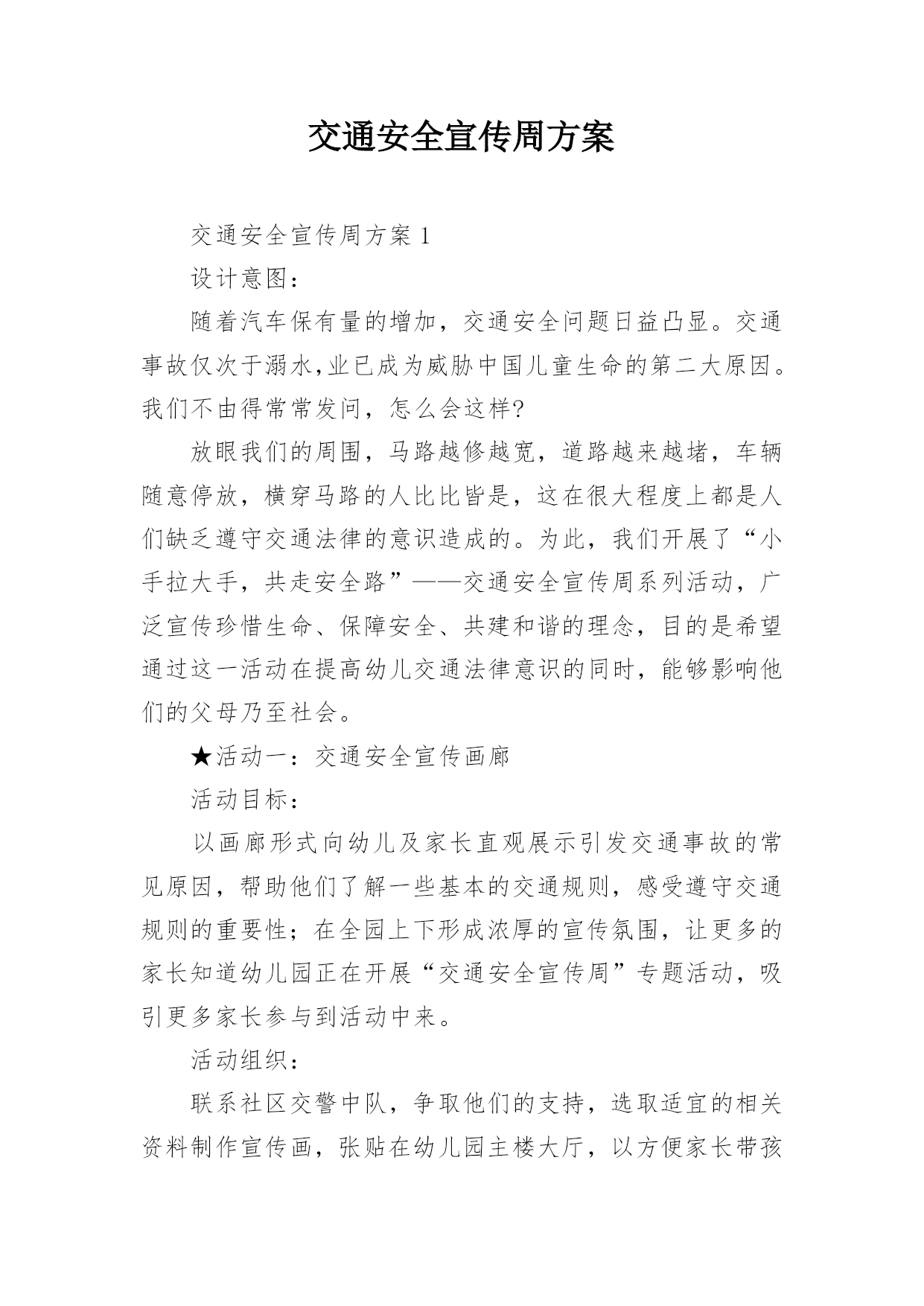 交通安全宣传周方案

交通安全宣传周方案 1

设计意图：

随着汽车保有量的增加，交通安全问题日益凸显。交通事故仅次于溺水,业已成为威胁中国儿童生命的第二大原因。我们不由得常常发问，怎么会这样?

放眼我们的周围，马路越修越宽，道路越来越堵，车辆随意停放，横穿马路的人比比皆是，这在很大程度上都是人们缺乏遵守交通法律的意识造成的。为此，我们开展了“小手拉大手，共走安全路”——交通安全宣传周系列活动，广泛宣传珍惜生命、保障安全、共建和谐的理念，目的是希望通过这一活动在提高幼儿交通法律意识的同时，能够影响他们的父母乃至社会。

★活动一：交通安全宣传画廊

活动目标：

以画廊形式向幼儿及家长直观展示引发交通事故的常见原因，帮助他们了解一些基本的交通规则，感受遵守交通规则的重要性；在全园上下形成浓厚的宣传氛围，让更多的家长知道幼儿园正在开展“交通安全宣传周”专题活动，吸引更多家长参与到活动中来。

活动组织：

联系社区交警中队，争取他们的支持，选取适宜的相关资料制作宣传画，张贴在幼儿园主楼大厅，以方便家长带孩